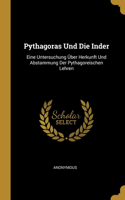 Pythagoras Und Die Inder

Eine Untersuchung Über Herkunft Und Abstammung Der Pythagoreischen Lehren

Scholar SELECT

ANONYMOUS